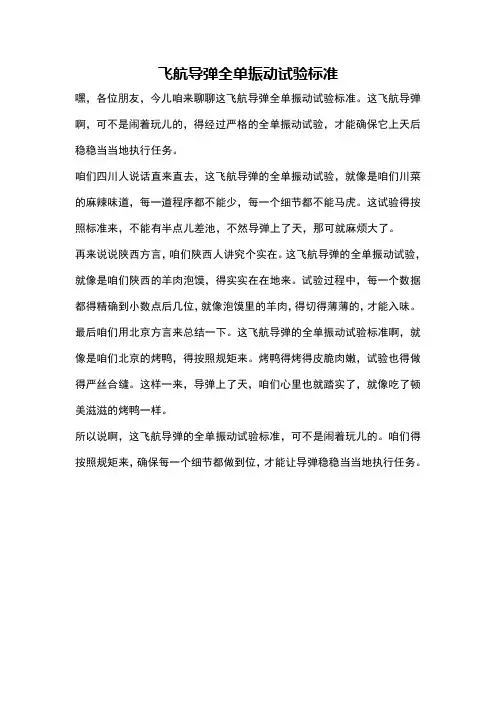 飞航导弹全单振动试验标准

嘿，各位朋友，今儿咱来聊聊这飞航导弹全单振动试验标准。这飞航导弹啊，可不是闹着玩儿的，得经过严格的全单振动试验，才能确保它上天后稳稳当当地执行任务。

咱们四川人说话直来直去，这飞航导弹的全单振动试验，就像是咱们川菜的麻辣味道，每一道程序都不能少，每一个细节都不能马虎。这试验得按照标准来，不能有半点儿差池，不然导弹上了天，那可就麻烦大了。

再来说说陕西方言，咱们陕西人讲究个实在。这飞航导弹的全单振动试验，就像是咱们陕西的羊肉泡馍，得实实在在地来。试验过程中，每一个数据都得精确到小数点后几位，就像泡馍里的羊肉，得切得薄薄的，才能入味。

最后咱们用北京方言来总结一下。这飞航导弹的全单振动试验标准啊，就像是咱们北京的烤鸭，得按照规矩来。烤鸭得烤得皮脆肉嫩，试验也得做得严丝合缝。这样一来，导弹上了天，咱们心里也就踏实了，就像吃了顿美滋滋的烤鸭一样。

所以说啊，这飞航导弹的全单振动试验标准，可不是闹着玩儿的。咱们得按照规矩来，确保每一个细节都做到位，才能让导弹稳稳当当地执行任务。